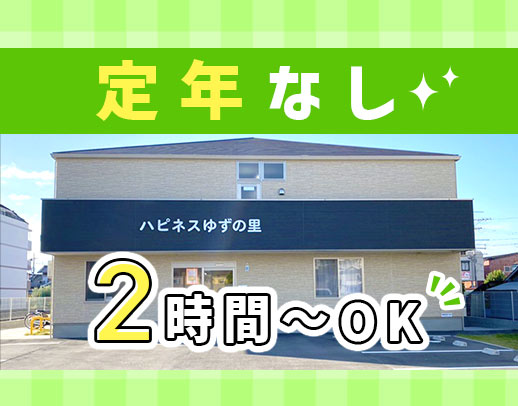 定年なし

ハピネスゆずの里

2時間～OK